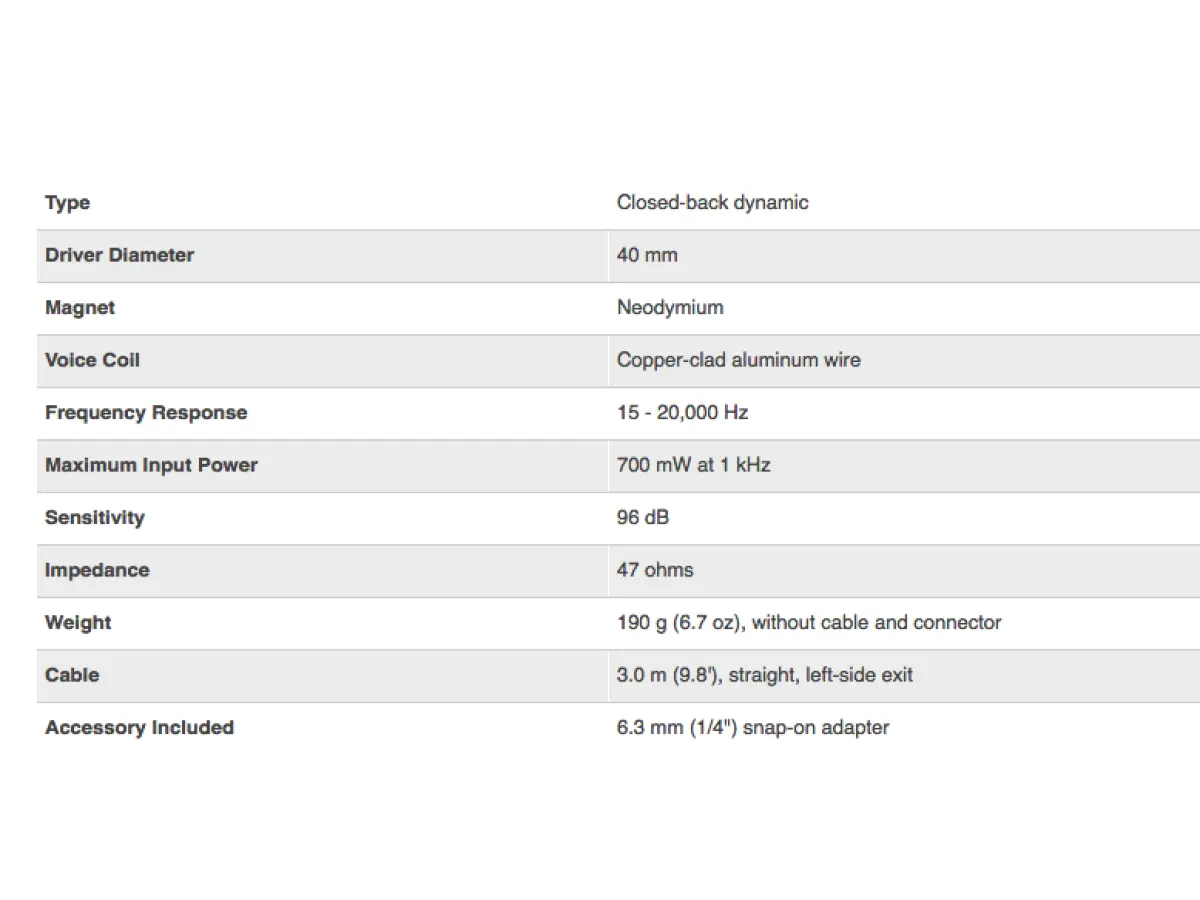 | Type | Closed-back dynamic |
|---|---|
| Driver Diameter | 40 mm |
| Magnet | Neodymium |
| Voice Coil | Copper-clad aluminum wire |
| Frequency Response | 15 - 20,000 Hz |
| Maximum Input Power | 700 mW at 1 kHz |
| Sensitivity | 96 dB |
| Impedance | 47 ohms |
| Weight | 190 g (6.7 oz), without cable and connector |
| Cable | 3.0 m (9.8'), straight, left-side exit |
| Accessory Included | 6.3 mm (1/4") snap-on adapter |